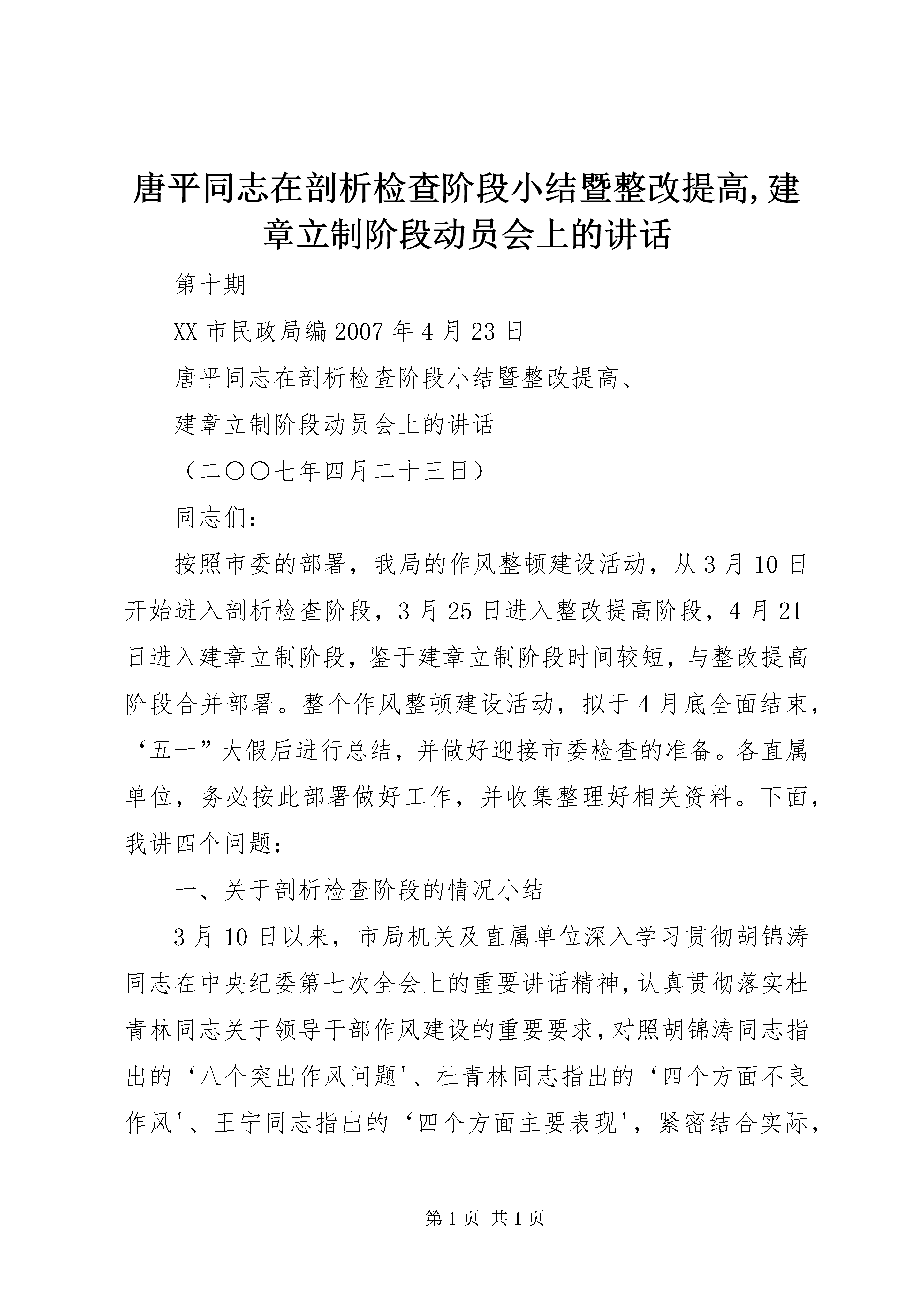 唐平同志在剖析检查阶段小结暨整改提高,建章立制阶段动员会上的讲话

第十期

XX 市民政局编 2007 年 4 月 23 日

唐平同志在剖析检查阶段小结暨整改提高、

建章立制阶段动员会上的讲话

（二〇〇七年四月二十三日）

同志们：

按照市委的部署，我局的作风整顿建设活动，从 3 月 10 日开始进入剖析检查阶段，3 月 25 日进入整改提高阶段，4 月 21 日进入建章立制阶段，鉴于建章立制阶段时间较短，与整改提高阶段合并部署。整个作风整顿建设活动，拟于 4 月底全面结束，‘五一”大假后进行总结，并做好迎接市委检查的准备。各直属单位，务必按此部署做好工作，并收集整理好相关资料。下面，我讲四个问题：

一、关于剖析检查阶段的情况小结

3 月 10 日以来，市局机关及直属单位深入学习贯彻胡锦涛同志在中央纪委第七次全会上的重要讲话精神,认真贯彻落实杜青林同志关于领导干部作风建设的重要要求,对照胡锦涛同志指出的‘八个突出作风问题'、杜青林同志指出的‘四个方面不良作风'、王宁同志指出的‘四个方面主要表现'，紧密结合实际，

第 1 页 共 1 页